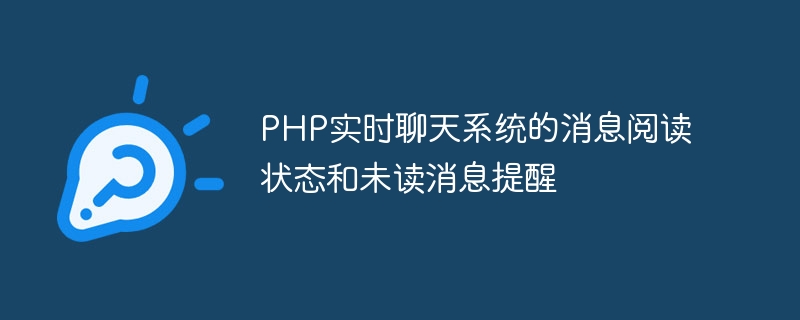 PHP实时聊天系统的消息阅读状态和未读消息提醒